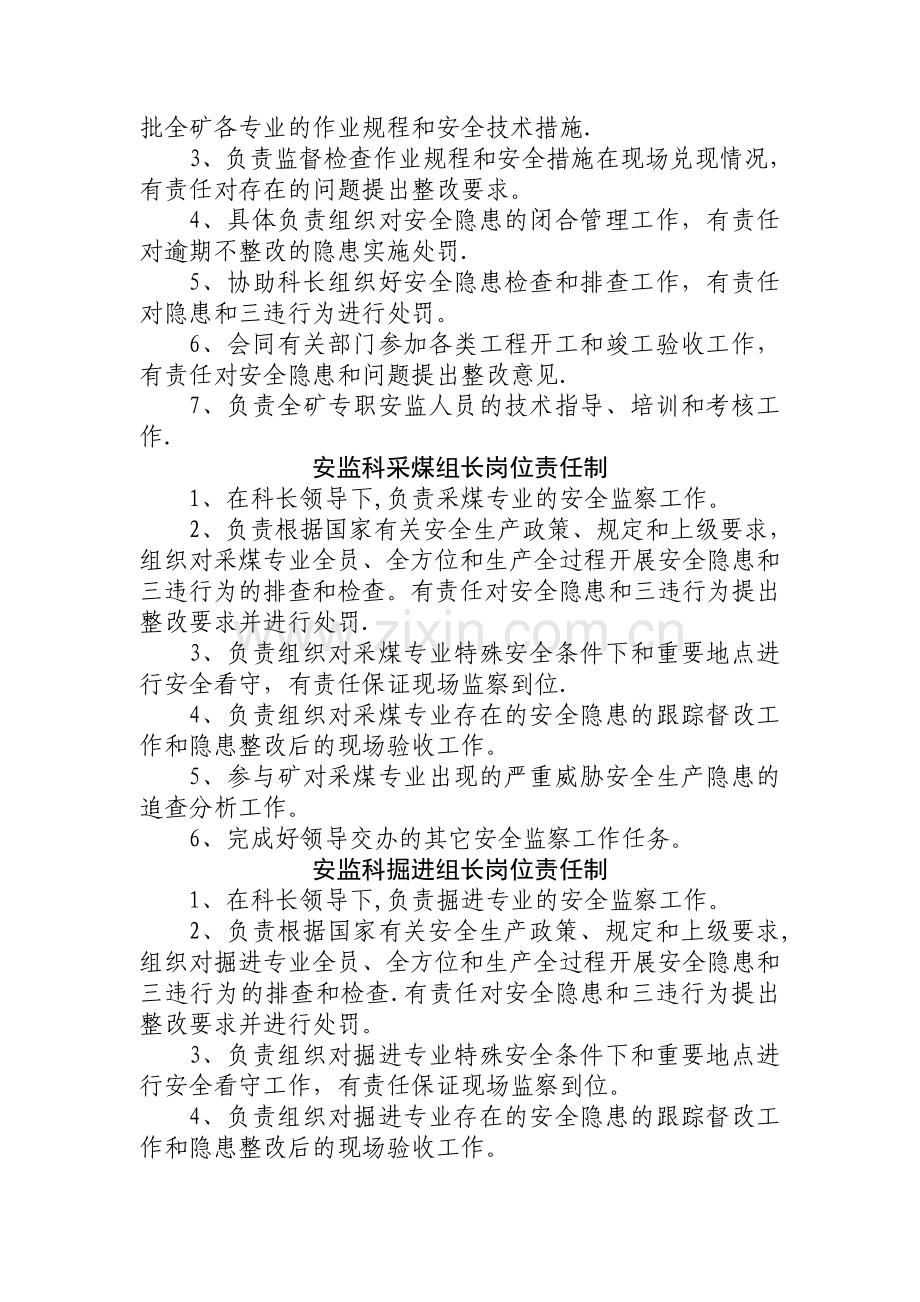 批全矿各专业的作业规程和安全技术措施.

3、负责监督检查作业规程和安全措施在现场兑现情况，有责任对存在的问题提出整改要求。

4、具体负责组织对安全隐患的闭合管理工作，有责任对逾期不整改的隐患实施处罚.

5、协助科长组织好安全隐患检查和排查工作，有责任对隐患和三违行为进行处罚。

6、会同有关部门参加各类工程开工和竣工验收工作，有责任对安全隐患和问题提出整改意见.

7、负责全矿专职安监人员的技术指导、培训和考核工作.

安监科采煤组长岗位责任制

1、在科长领导下,负责采煤专业的安全监察工作。

2、负责根据国家有关安全生产政策、规定和上级要求，组织对采煤专业全员、全方位和生产全过程开展安全隐患和三违行为的排查和检查。有责任对安全隐患和三违行为提出整改要求并进行处罚.

3、负责组织对采煤专业特殊安全条件下和重要地点进行安全看守，有责任保证现场监察到位.

4、负责组织对采煤专业存在的安全隐患的跟踪督改工作和隐患整改后的现场验收工作。

5、参与矿对采煤专业出现的严重威胁安全生产隐患的追查分析工作。

6、完成好领导交办的其它安全监察工作任务。

安监科掘进组长岗位责任制

1、在科长领导下,负责掘进专业的安全监察工作。

2、负责根据国家有关安全生产政策、规定和上级要求,组织对掘进专业全员、全方位和生产全过程开展安全隐患和三违行为的排查和检查.有责任对安全隐患和三违行为提出整改要求并进行处罚。

3、负责组织对掘进专业特殊安全条件下和重要地点进行安全看守工作，有责任保证现场监察到位。

4、负责组织对掘进专业存在的安全隐患的跟踪督改工作和隐患整改后的现场验收工作。

www.zixin.com.cn